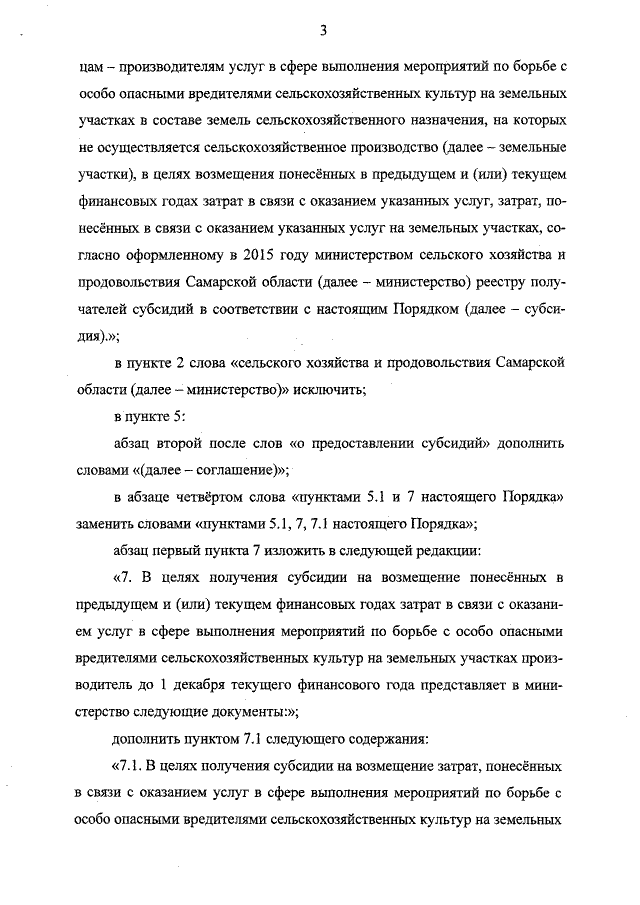 3

цам – производителям услуг в сфере выполнения мероприятий по борьбе с особо опасными вредителями сельскохозяйственных культур на земельных участках в составе земель сельскохозяйственного назначения, на которых не осуществляется сельскохозяйственное производство (далее – земельные участки), в целях возмещения понесённых в предыдущем и (или) текущем финансовых годах затрат в связи с оказанием указанных услуг, затрат, понесённых в связи с оказанием указанных услуг на земельных участках, согласно оформленному в 2015 году министерством сельского хозяйства и продовольствия Самарской области (далее – министерство) реестру получателей субсидий в соответствии с настоящим Порядком (далее – субсидия).»;

в пункте 2 слова «сельского хозяйства и продовольствия Самарской области (далее – министерство)» исключить;

в пункте 5:

абзац второй после слов «о предоставлении субсидий» дополнить словами «(далее – соглашение)»;

в абзаце четвёртом слова «пунктами 5.1 и 7 настоящего Порядка» заменить словами «пунктами 5.1, 7, 7.1 настоящего Порядка»;

абзац первый пункта 7 изложить в следующей редакции:

«7. В целях получения субсидии на возмещение понесённых в предыдущем и (или) текущем финансовых годах затрат в связи с оказанием услуг в сфере выполнения мероприятий по борьбе с особо опасными вредителями сельскохозяйственных культур на земельных участках производитель до 1 декабря текущего финансового года представляет в министерство следующие документы:»;

дополнить пунктом 7.1 следующего содержания:

«7.1. В целях получения субсидии на возмещение затрат, понесённых в связи с оказанием услуг в сфере выполнения мероприятий по борьбе с особо опасными вредителями сельскохозяйственных культур на земельных